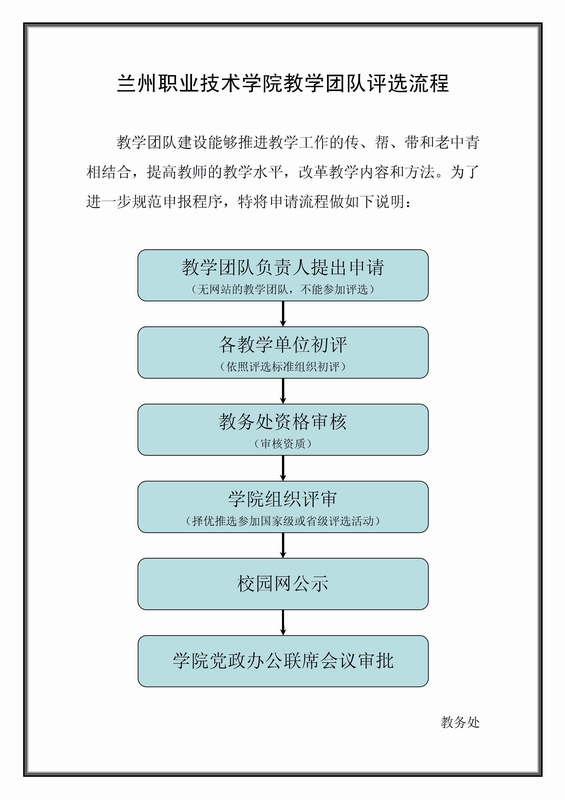 兰州职业技术学院教学团队评选流程

教学团队建设能够推进教学工作的传、帮、带和老中青相结合，提高教师的教学水平，改革教学内容和方法。为了进一步规范申报程序，特将申请流程做如下说明：

教学团队负责人提出申请
（无网站的教学团队，不能参加评选）

各教学单位初评
（依照评选标准组织初评）

教务处资格审核
（审核资质）

学院组织评审
（择优推选参加国家级或省级评选活动）

校园网公示

学院党政办公联席会议审批

教务处